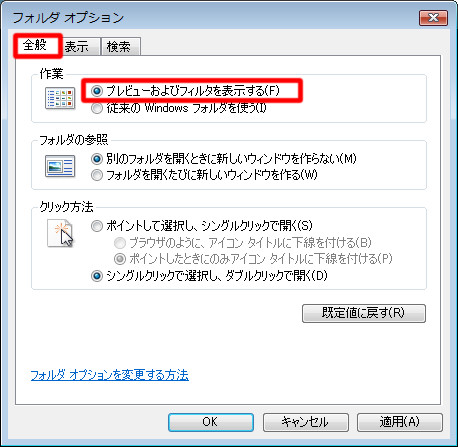 フォルダ オプション

全般 表示 検索

作業

プレビューおよびフィルタを表示する(F)
従来の Windows フォルダを使う(I)

フォルダの参照

別のフォルダを開くときに新しいウィンドウを作らない(M)
フォルダを開くたびに新しいウィンドウを作る(W)

クリック方法

ポイントして選択し、シングルクリックで開く(S)
ブラウザのように、アイコン タイトルに下線を付ける(B)
ポイントしたときにのみアイコン タイトルに下線を付ける(P)
シングルクリックで選択し、ダブルクリックで開く(D)

既定値に戻す(R)

フォルダ オプションを変更する方法

OK キャンセル 適用(A)